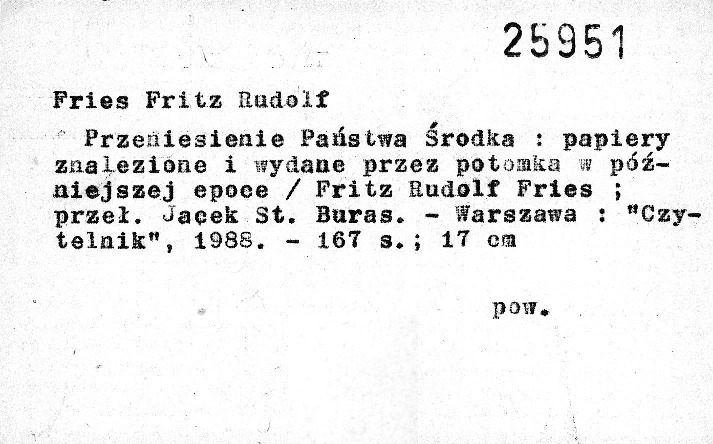 25951

Fries Fritz Rudolf

Przeniesienie Państwa Środka : papiery znalezione i wydane przez potomka w późniejszej epoce / Fritz Rudolf Fries ; przeł. Jacek St. Buras. - Warszawa : "Czytelnik", 1988. - 167 s.; 17 cm

pow.